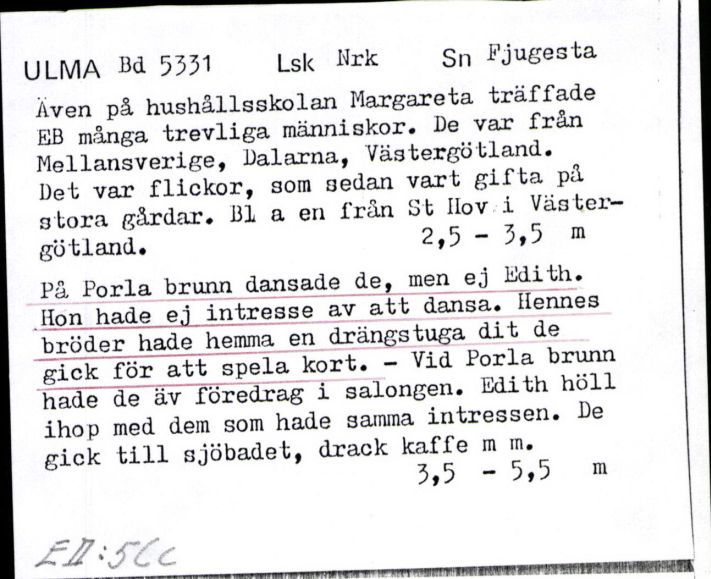 ULMA Bd 5331 Lsk Nrk Sn Fjugesta

Även på hushållsskolan Margareta träffade EB många trevliga människor. De var från Mellansverige, Dalarna, Västergötland. Det var flickor, som sedan vart gifta på stora gårdar. Bl a en från St Hov i Västergötland. 2,5 - 3,5 m

På Porla brunn dansade de, men ej Edith. Hon hade ej intresse av att dansa. Hennes bröder hade hemma en drängstuga dit de gick för att spela kort. - Vid Porla brunn hade de äv föredrag i salongen. Edith höll ihop med dem som hade samma intressen. De gick till sjöbadet, drack kaffe m m. 3,5 - 5,5 m

EII:5Cc